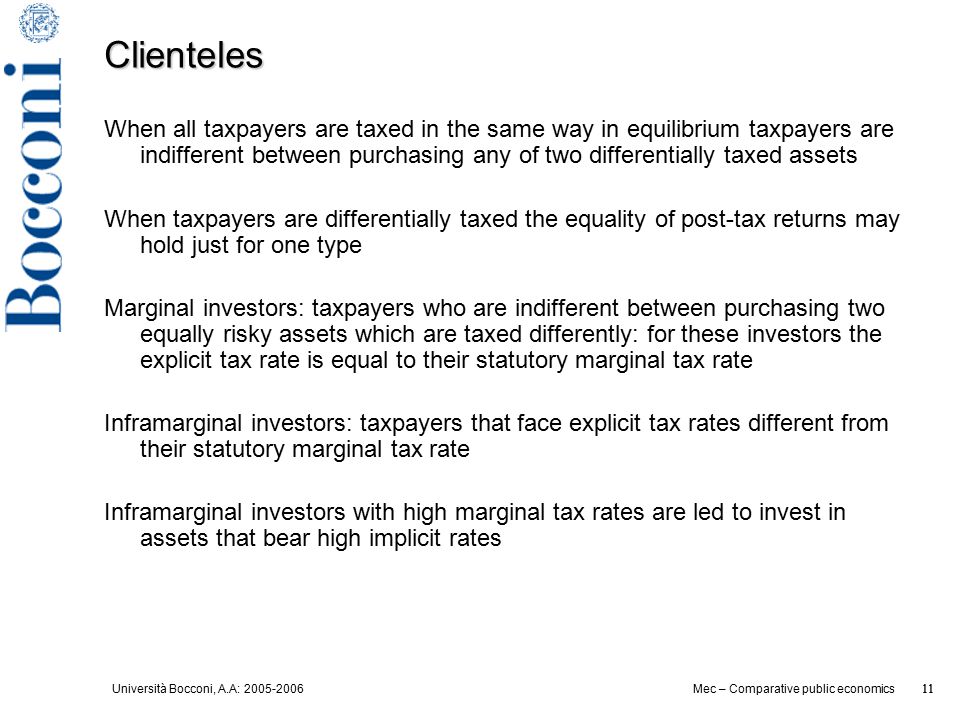 Bocconi

Clienteles

When all taxpayers are taxed in the same way in equilibrium taxpayers are indifferent between purchasing any of two differentially taxed assets

When taxpayers are differentially taxed the equality of post-tax returns may hold just for one type

Marginal investors: taxpayers who are indifferent between purchasing two equally risky assets which are taxed differently: for these investors the explicit tax rate is equal to their statutory marginal tax rate

Inframarginal investors: taxpayers that face explicit tax rates different from their statutory marginal tax rate

Inframarginal investors with high marginal tax rates are led to invest in assets that bear high implicit rates

Università Bocconi, A.A: 2005-2006

Mec – Comparative public economics

11